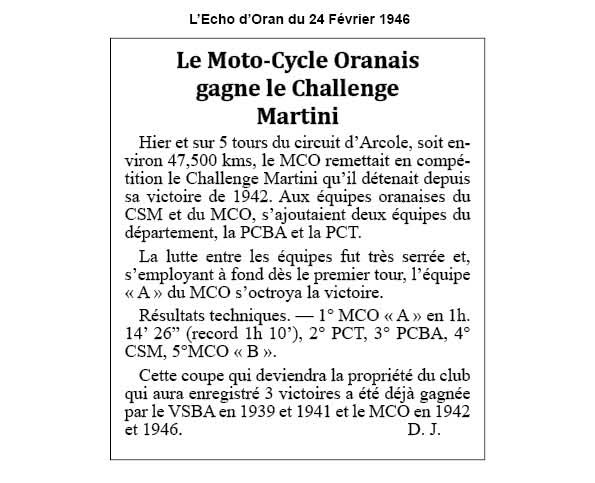 L'Echo d'Oran du 24 Février 1946

Le Moto-Cycle Oranais gagne le Challenge Martini

Hier et sur 5 tours du circuit d'Arcole, soit environ 47,500 kms, le MCO remettait en compétition le Challenge Martini qu'il détenait depuis sa victoire de 1942. Aux équipes oranaises du CSM et du MCO, s'ajoutaient deux équipes du département, la PCBA et la PCT.

La lutte entre les équipes fut très serrée et, s'employant à fond dès le premier tour, l'équipe « A » du MCO s'octroya la victoire.

Résultats techniques. — 1° MCO « A » en 1h. 14' 26" (record 1h 10'), 2° PCT, 3° PCBA, 4° CSM, 5°MCO « B ».

Cette coupe qui deviendra la propriété du club qui aura enregistré 3 victoires a été déjà gagnée par le VSBA en 1939 et 1941 et le MCO en 1942 et 1946. D. J.